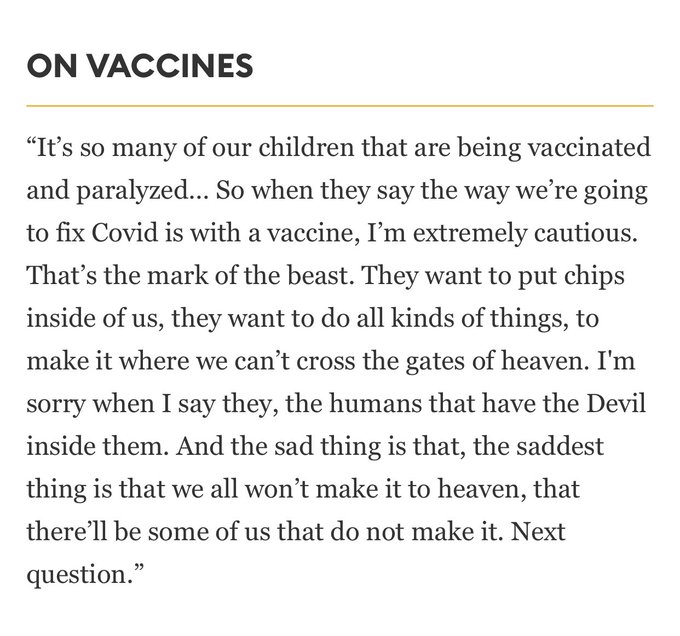 ON VACCINES

“It’s so many of our children that are being vaccinated and paralyzed... So when they say the way we’re going to fix Covid is with a vaccine, I’m extremely cautious. That’s the mark of the beast. They want to put chips inside of us, they want to do all kinds of things, to make it where we can’t cross the gates of heaven. I'm sorry when I say they, the humans that have the Devil inside them. And the sad thing is that, the saddest thing is that we all won’t make it to heaven, that there’ll be some of us that do not make it. Next question.”